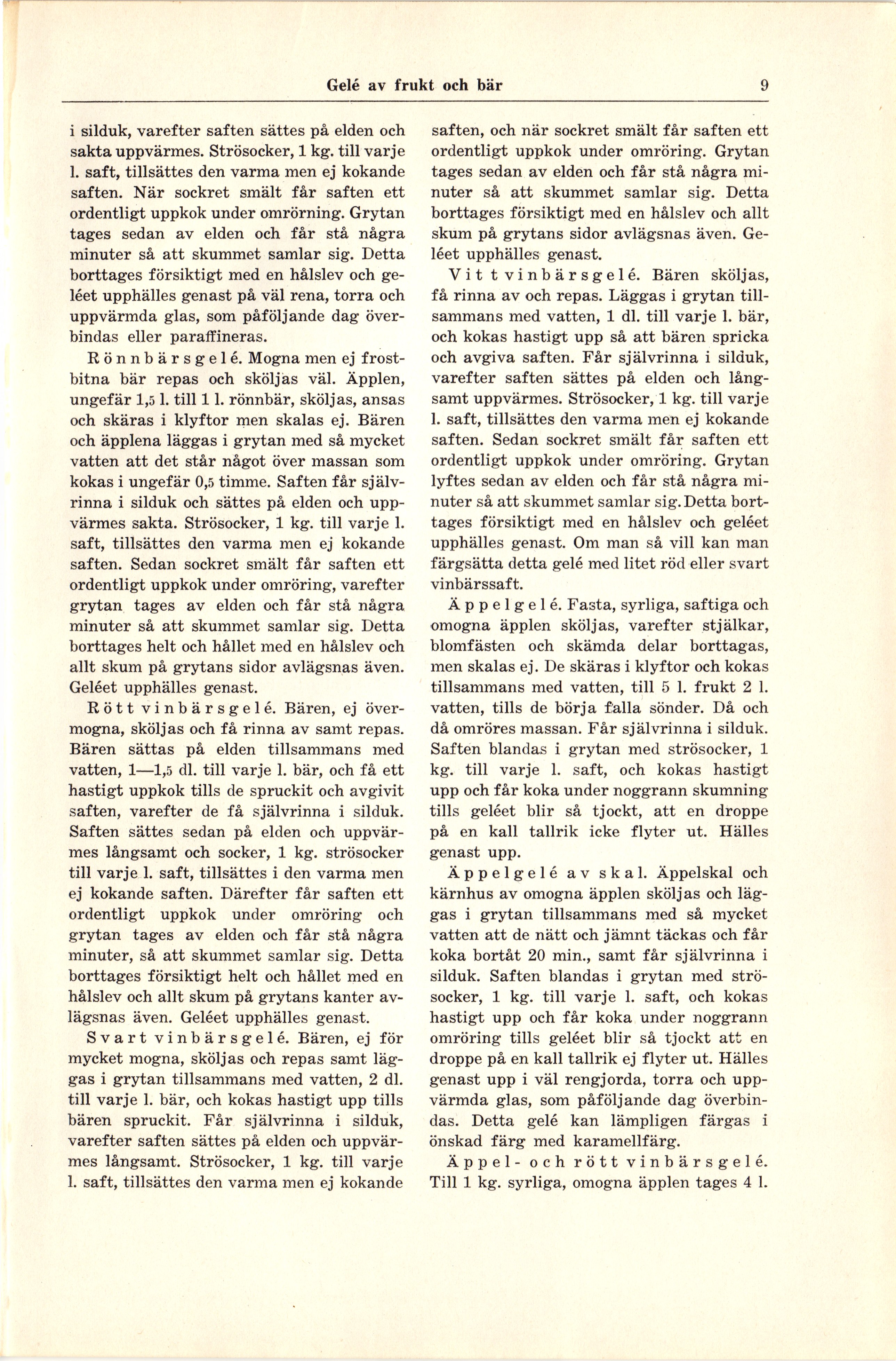 Gelé av frukt och bär 9

i silduk, varefter saften sättes på elden och sakta uppvärmes. Strösocker, 1 kg. till varje l. saft, tillsättes den varma men ej kokande saften. När sockret smält får saften ett ordentligt uppkok under omrörning. Grytan tages sedan av elden och får stå några minuter så att skummet samlar sig. Detta borttages försiktigt med en hålslev och geléet upphälles genast på väl rena, torra och uppvärmda glas, som påföljande dag överbindas eller paraffineras.

Rönnbärsgelé. Mogna men ej frostbitna bär repas och sköljas väl. Äpplen, ungefär 1,5 l. till 1 l. rönnbär, sköljas, ansas och skäras i klyftor men skalas ej. Bären och äpplena läggas i grytan med så mycket vatten att det står något över massan som kokas i ungefär 0,5 timme. Saften får självrinna i silduk och sättes på elden och uppvärmes sakta. Strösocker, 1 kg. till varje l. saft, tillsättes den varma men ej kokande saften. Sedan sockret smält får saften ett ordentligt uppkok under omröring, varefter grytan tages av elden och får stå några minuter så att skummet samlar sig. Detta borttages helt och hållet med en hålslev och allt skum på grytans sidor avlägsnas även. Geléet upphälles genast.

Rött vinbärsgelé. Bären, ej övermogna, sköljas och få rinna av samt repas. Bären sättas på elden tillsammans med vatten, 1—1,5 dl. till varje l. bär, och få ett hastigt uppkok tills de spruckit och avgivit saften, varefter de få självrinna i silduk. Saften sättes sedan på elden och uppvärmes långsamt och socker, 1 kg. strösocker till varje l. saft, tillsättes i den varma men ej kokande saften. Därefter får saften ett ordentligt uppkok under omröring och grytan tages av elden och får stå några minuter, så att skummet samlar sig. Detta borttages försiktigt helt och hållet med en hålslev och allt skum på grytans kanter avlägsnas även. Geléet upphälles genast.

Svart vinbärsgelé. Bären, ej för mycket mogna, sköljas och repas samt läggas i grytan tillsammans med vatten, 2 dl. till varje l. bär, och kokas hastigt upp tills bären spruckit. Får självrinna i silduk, varefter saften sättes på elden och uppvärmes långsamt. Strösocker, 1 kg. till varje l. saft, tillsättes den varma men ej kokande saften, och när sockret smält får saften ett ordentligt uppkok under omröring. Grytan tages sedan av elden och får stå några minuter så att skummet samlar sig. Detta borttages försiktigt med en hålslev och allt skum på grytans sidor avlägsnas även. Geléet upphälles genast.

Vitt vinbärsgelé. Bären sköljas, få rinna av och repas. Läggas i grytan tillsammans med vatten, 1 dl. till varje l. bär, och kokas hastigt upp så att bären spricka och avgiva saften. Får självrinna i silduk, varefter saften sättes på elden och långsamt uppvärmes. Strösocker, 1 kg. till varje l. saft, tillsättes den varma men ej kokande saften. Sedan sockret smält får saften ett ordentligt uppkok under omröring. Grytan lyftes sedan av elden och får stå några minuter så att skummet samlar sig. Detta borttages försiktigt med en hålslev och geléet upphälles genast. Om man så vill kan man färgsätta detta gelé med litet röd eller svart vinbärssaft.

Äppelgelé. Fasta, syrliga, saftiga och omogna äpplen sköljas, varefter stjälkar, blomfästen och skämda delar borttagas, men skalas ej. De skäras i klyftor och kokas tillsammans med vatten, till 5 l. frukt 2 l. vatten, tills de börja falla sönder. Då och då omröres massan. Får självrinna i silduk. Saften blandas i grytan med strösocker, 1 kg. till varje l. saft, och kokas hastigt upp och får koka under noggrann skumning tills geléet blir så tjockt, att en droppe på en kall tallrik icke flyter ut. Hälles genast upp.

Äppelgelé av skal. Äppelskal och kärnhus av omogna äpplen sköljas och läggas i grytan tillsammans med så mycket vatten att de nätt och jämnt täckas och får koka bortåt 20 min., samt får självrinna i silduk. Saften blandas i grytan med strösocker, 1 kg. till varje l. saft, och kokas hastigt upp och får koka under noggrann omröring tills geléet blir så tjockt att en droppe på en kall tallrik ej flyter ut. Hälles genast upp i väl rengjorda, torra och uppvärmda glas, som påföljande dag överbindas. Detta gelé kan lämpligen färgas i önskad färg med karamellfärg.

Äppel- och rött vinbärsgelé. Till 1 kg. syrliga, omogna äpplen tages 4 l.